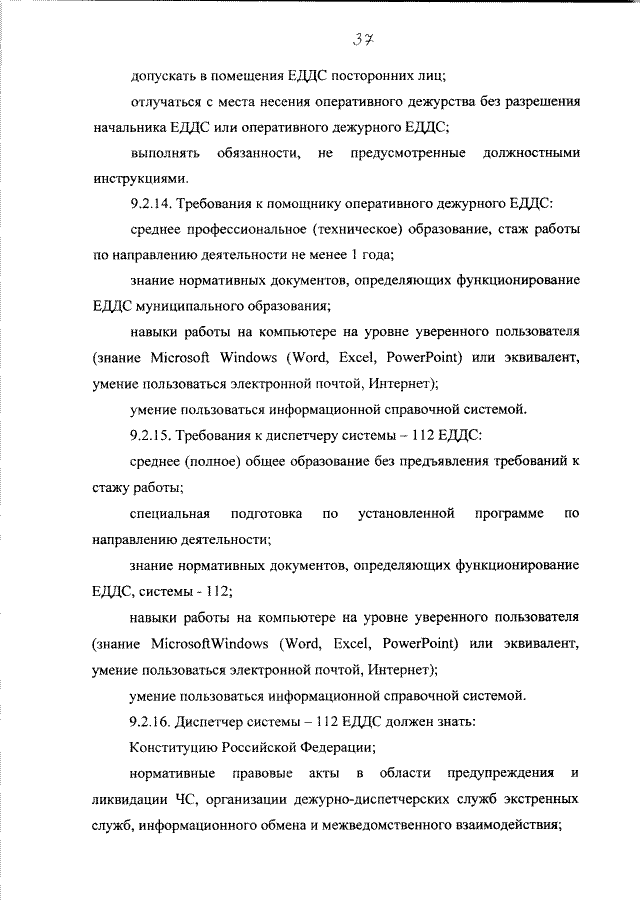 37

допускать в помещения ЕДДС посторонних лиц;

отлучаться с места несения оперативного дежурства без разрешения начальника ЕДДС или оперативного дежурного ЕДДС;

выполнять обязанности, не предусмотренные должностными инструкциями.

9.2.14. Требования к помощнику оперативного дежурного ЕДДС:

среднее профессиональное (техническое) образование, стаж работы по направлению деятельности не менее 1 года;

знание нормативных документов, определяющих функционирование ЕДДС муниципального образования;

навыки работы на компьютере на уровне уверенного пользователя (знание Microsoft Windows (Word, Excel, PowerPoint) или эквивалент, умение пользоваться электронной почтой, Интернет);

умение пользоваться информационной справочной системой.

9.2.15. Требования к диспетчеру системы – 112 ЕДДС:

среднее (полное) общее образование без предъявления требований к стажу работы;

специальная подготовка по установленной программе по направлению деятельности;

знание нормативных документов, определяющих функционирование ЕДДС, системы - 112;

навыки работы на компьютере на уровне уверенного пользователя (знание MicrosoftWindows (Word, Excel, PowerPoint) или эквивалент, умение пользоваться электронной почтой, Интернет);

умение пользоваться информационной справочной системой.

9.2.16. Диспетчер системы – 112 ЕДДС должен знать:

Конституцию Российской Федерации;

нормативные правовые акты в области предупреждения и ликвидации ЧС, организации дежурно-диспетчерских служб экстренных служб, информационного обмена и межведомственного взаимодействия;